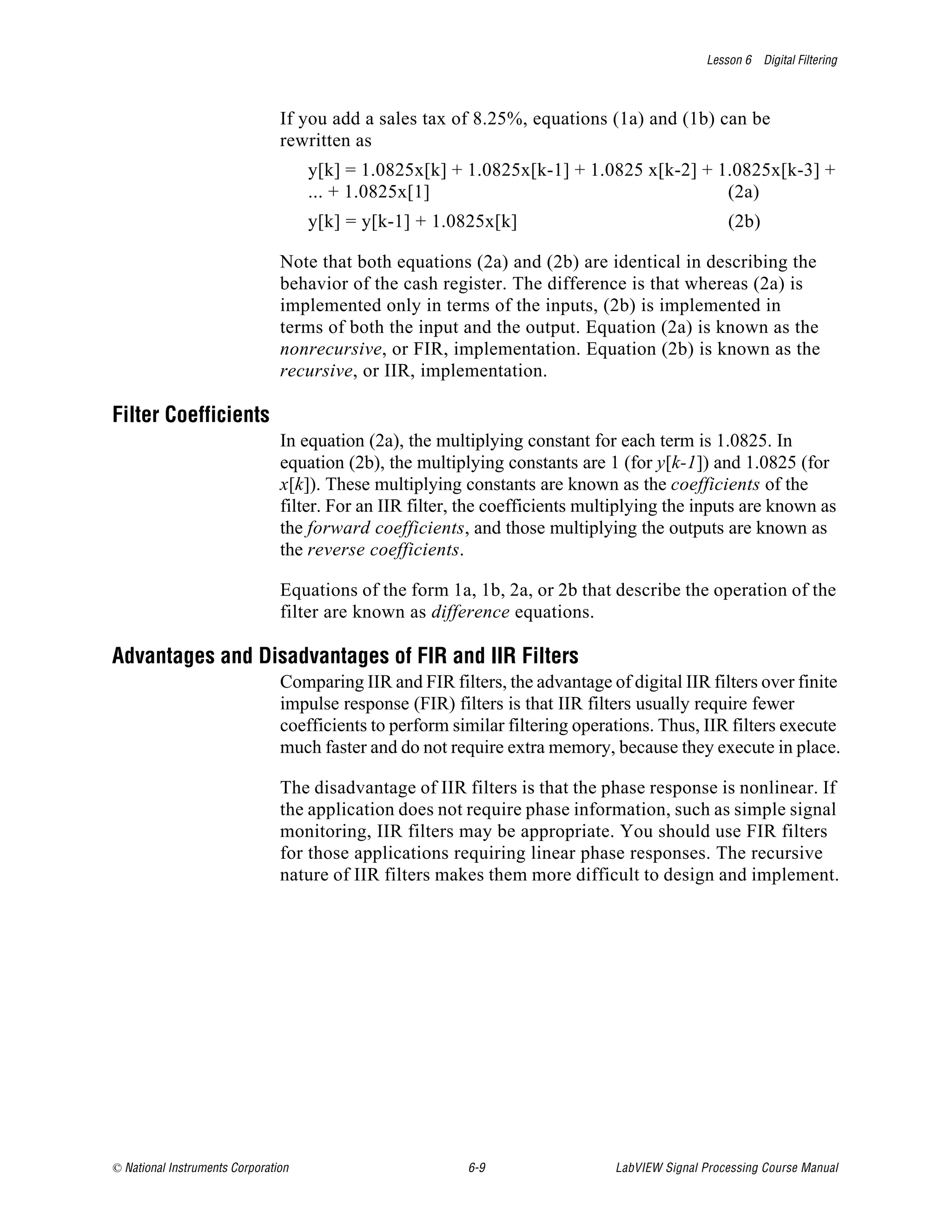 Lesson 6 Digital Filtering

If you add a sales tax of 8.25%, equations (1a) and (1b) can be rewritten as

$y[k] = 1.0825x[k] + 1.0825x[k-1] + 1.0825 x[k-2] + 1.0825x[k-3] + ... + 1.0825x[1]$ (2a)

$y[k] = y[k-1] + 1.0825x[k]$ (2b)

Note that both equations (2a) and (2b) are identical in describing the behavior of the cash register. The difference is that whereas (2a) is implemented only in terms of the inputs, (2b) is implemented in terms of both the input and the output. Equation (2a) is known as the nonrecursive, or FIR, implementation. Equation (2b) is known as the recursive, or IIR, implementation.

Filter Coefficients

In equation (2a), the multiplying constant for each term is 1.0825. In equation (2b), the multiplying constants are 1 (for $y[k-1]$) and 1.0825 (for $x[k]$). These multiplying constants are known as the coefficients of the filter. For an IIR filter, the coefficients multiplying the inputs are known as the forward coefficients, and those multiplying the outputs are known as the reverse coefficients.

Equations of the form 1a, 1b, 2a, or 2b that describe the operation of the filter are known as difference equations.

Advantages and Disadvantages of FIR and IIR Filters

Comparing IIR and FIR filters, the advantage of digital IIR filters over finite impulse response (FIR) filters is that IIR filters usually require fewer coefficients to perform similar filtering operations. Thus, IIR filters execute much faster and do not require extra memory, because they execute in place.

The disadvantage of IIR filters is that the phase response is nonlinear. If the application does not require phase information, such as simple signal monitoring, IIR filters may be appropriate. You should use FIR filters for those applications requiring linear phase responses. The recursive nature of IIR filters makes them more difficult to design and implement.

© National Instruments Corporation 6-9 LabVIEW Signal Processing Course Manual